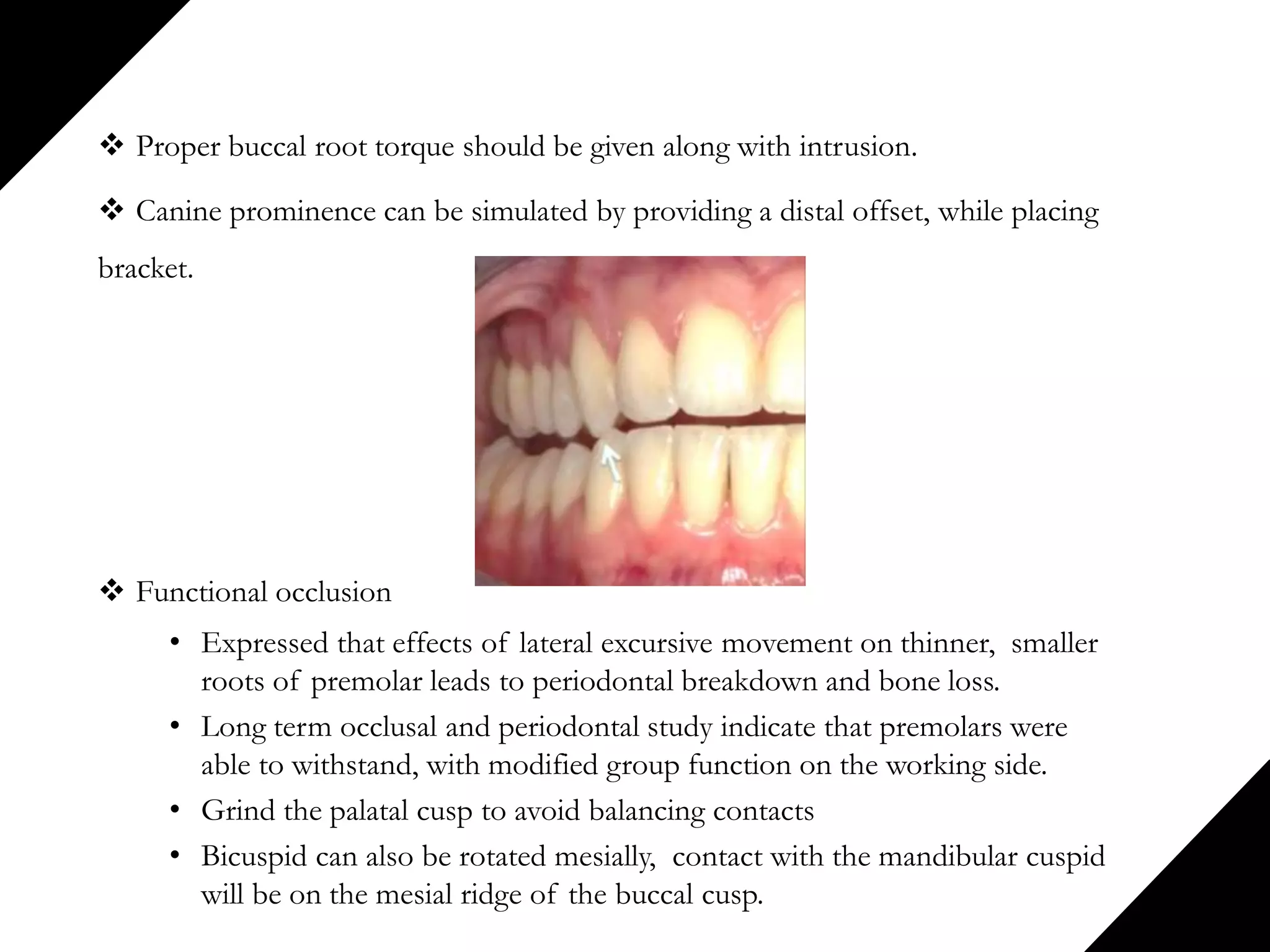 ❖ Proper buccal root torque should be given along with intrusion.

❖ Canine prominence can be simulated by providing a distal offset, while placing bracket.

❖ Functional occlusion

• Expressed that effects of lateral excursive movement on thinner, smaller roots of premolar leads to periodontal breakdown and bone loss.

• Long term occlusal and periodontal study indicate that premolars were able to withstand, with modified group function on the working side.

• Grind the palatal cusp to avoid balancing contacts

• Bicuspid can also be rotated mesially, contact with the mandibular cuspid will be on the mesial ridge of the buccal cusp.